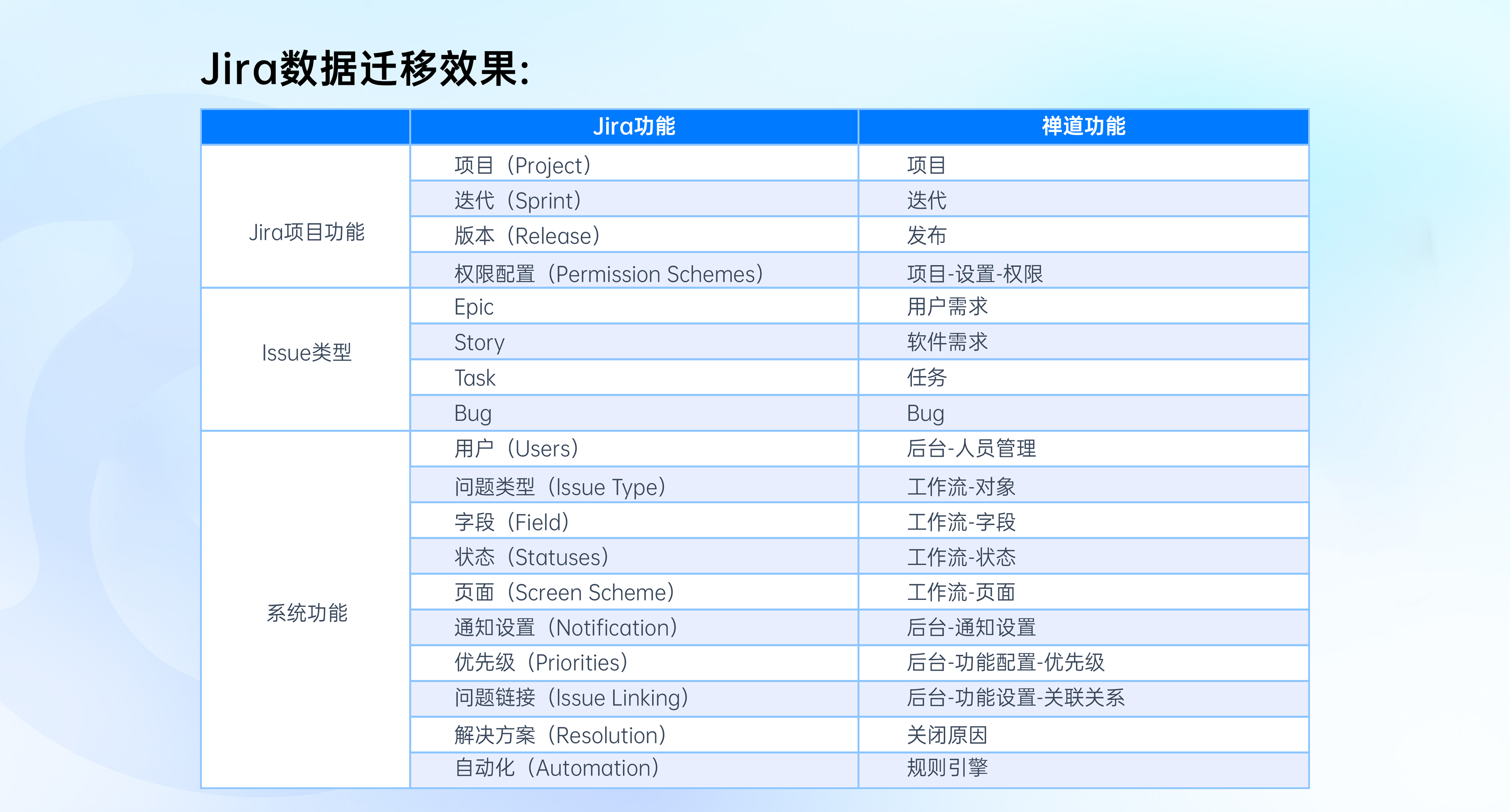 Jira数据迁移效果:

| | Jira功能 | 禅道功能 |
|---|---|---|
| Jira项目功能 | 项目（Project） | 项目 |
| | 迭代（Sprint） | 迭代 |
| | 版本（Release） | 发布 |
| | 权限配置（Permission Schemes） | 项目-设置-权限 |
| Issue类型 | Epic | 用户需求 |
| | Story | 软件需求 |
| | Task | 任务 |
| | Bug | Bug |
| 系统功能 | 用户（Users） | 后台-人员管理 |
| | 问题类型（Issue Type） | 工作流-对象 |
| | 字段（Field） | 工作流-字段 |
| | 状态（Statuses） | 工作流-状态 |
| | 页面（Screen Scheme） | 工作流-页面 |
| | 通知设置（Notification） | 后台-通知设置 |
| | 优先级（Priorities） | 后台-功能配置-优先级 |
| | 问题链接（Issue Linking） | 后台-功能设置-关联关系 |
| | 解决方案（Resolution） | 关闭原因 |
| | 自动化（Automation） | 规则引擎 |